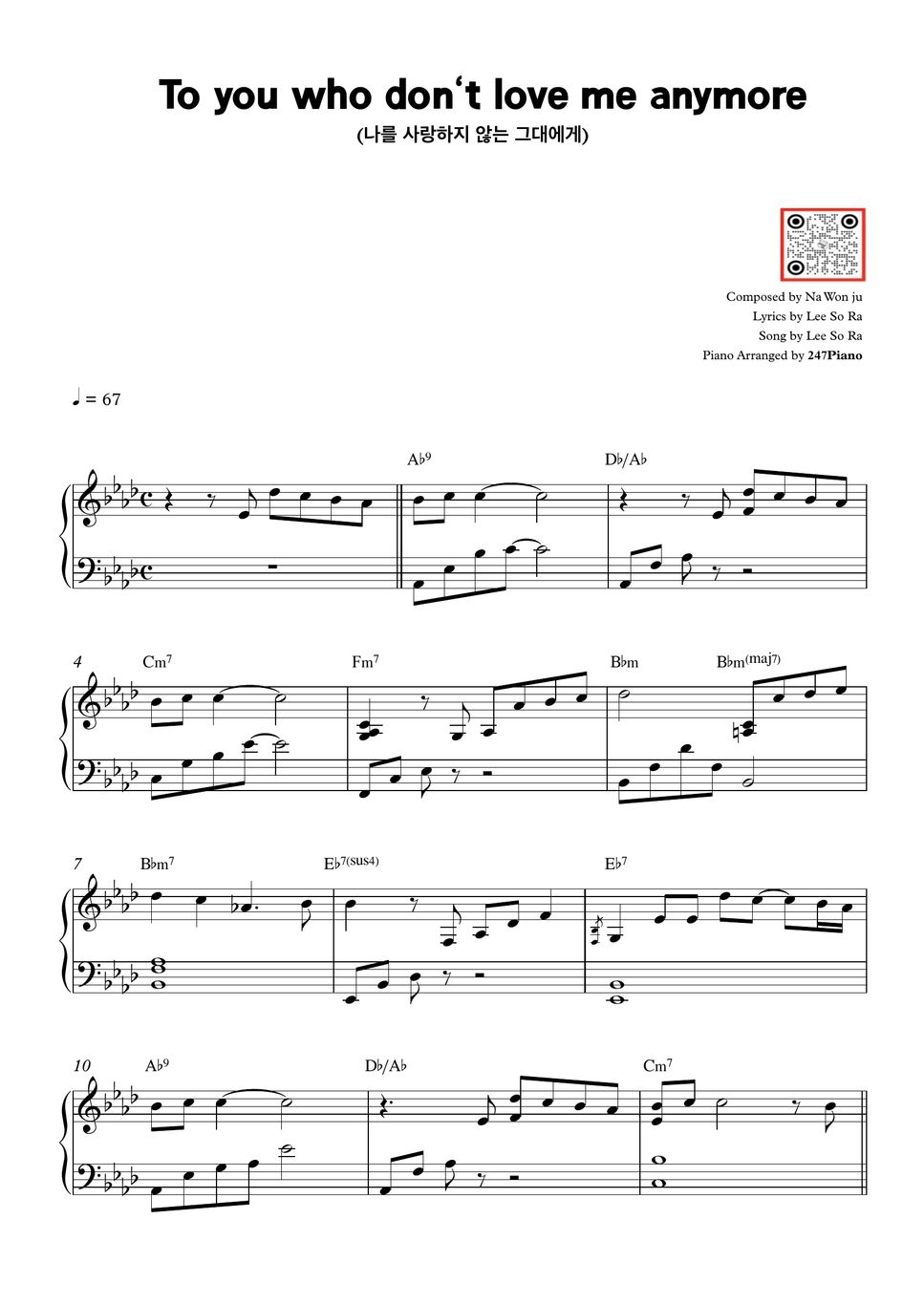 To you who don't love me anymore
(나를 사랑하지 않는 그대에게)

Composed by Na Won ju
Lyrics by Lee So Ra
Song by Lee So Ra
Piano Arranged by 247Piano

♩ = 67

A♭9
D♭/A♭

4
Cm7
Fm7
B♭m
B♭m(maj7)

7
B♭m7
E♭7(sus4)
E♭7

10
A♭9
D♭/A♭
Cm7